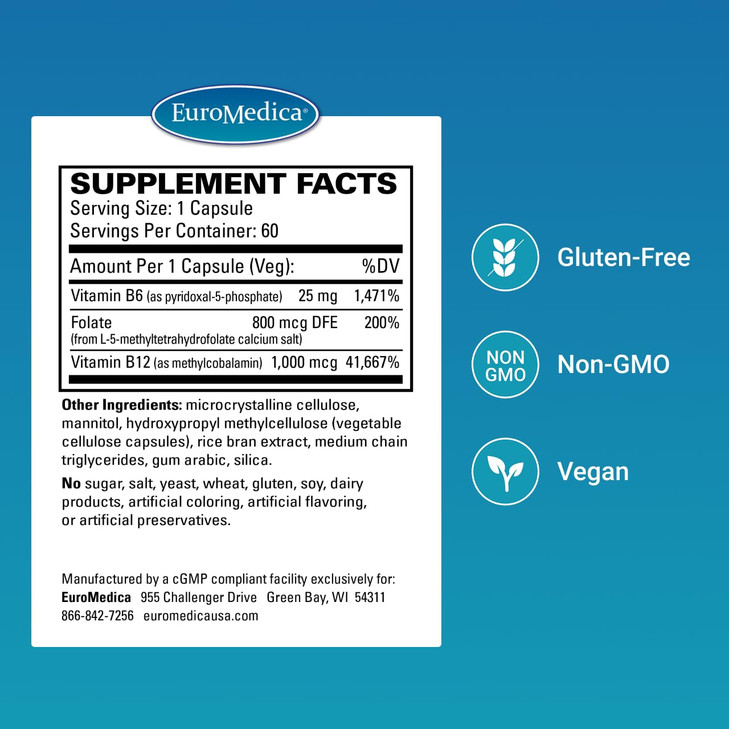 EuroMedica®

SUPPLEMENT FACTS
Serving Size: 1 Capsule
Servings Per Container: 60

| Amount Per 1 Capsule (Veg): | | %DV |
|---|---|---|
| Vitamin B6 (as pyridoxal-5-phosphate) | 25 mg | 1,471% |
| Folate (from L-5-methyltetrahydrofolate calcium salt) | 800 mcg DFE | 200% |
| Vitamin B12 (as methylcobalamin) | 1,000 mcg | 41,667% |

Other Ingredients: microcrystalline cellulose, mannitol, hydroxypropyl methylcellulose (vegetable cellulose capsules), rice bran extract, medium chain triglycerides, gum arabic, silica.

No sugar, salt, yeast, wheat, gluten, soy, dairy products, artificial coloring, artificial flavoring, or artificial preservatives.

Manufactured by a cGMP compliant facility exclusively for:
EuroMedica 955 Challenger Drive Green Bay, WI 54311
866-842-7256 euromedicausa.com

Gluten-Free

NON GMO

Non-GMO

Vegan